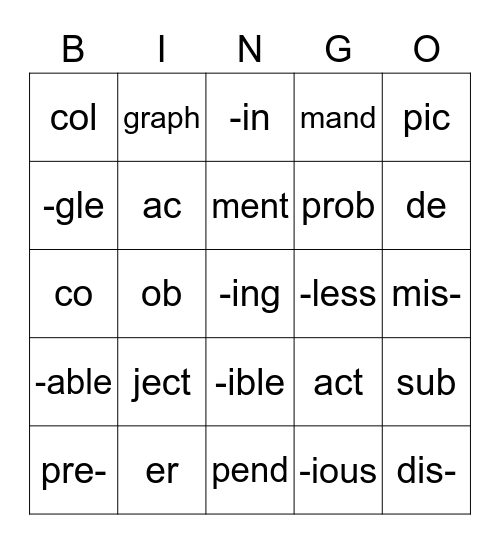 | B | I | N | G | O |
|---|---|---|---|---|
| col | graph | -in | mand | pic |
| -gle | ac | ment | prob | de |
| co | ob | -ing | -less | mis- |
| -able | ject | -ible | act | sub |
| pre- | er | pend | -ious | dis- |